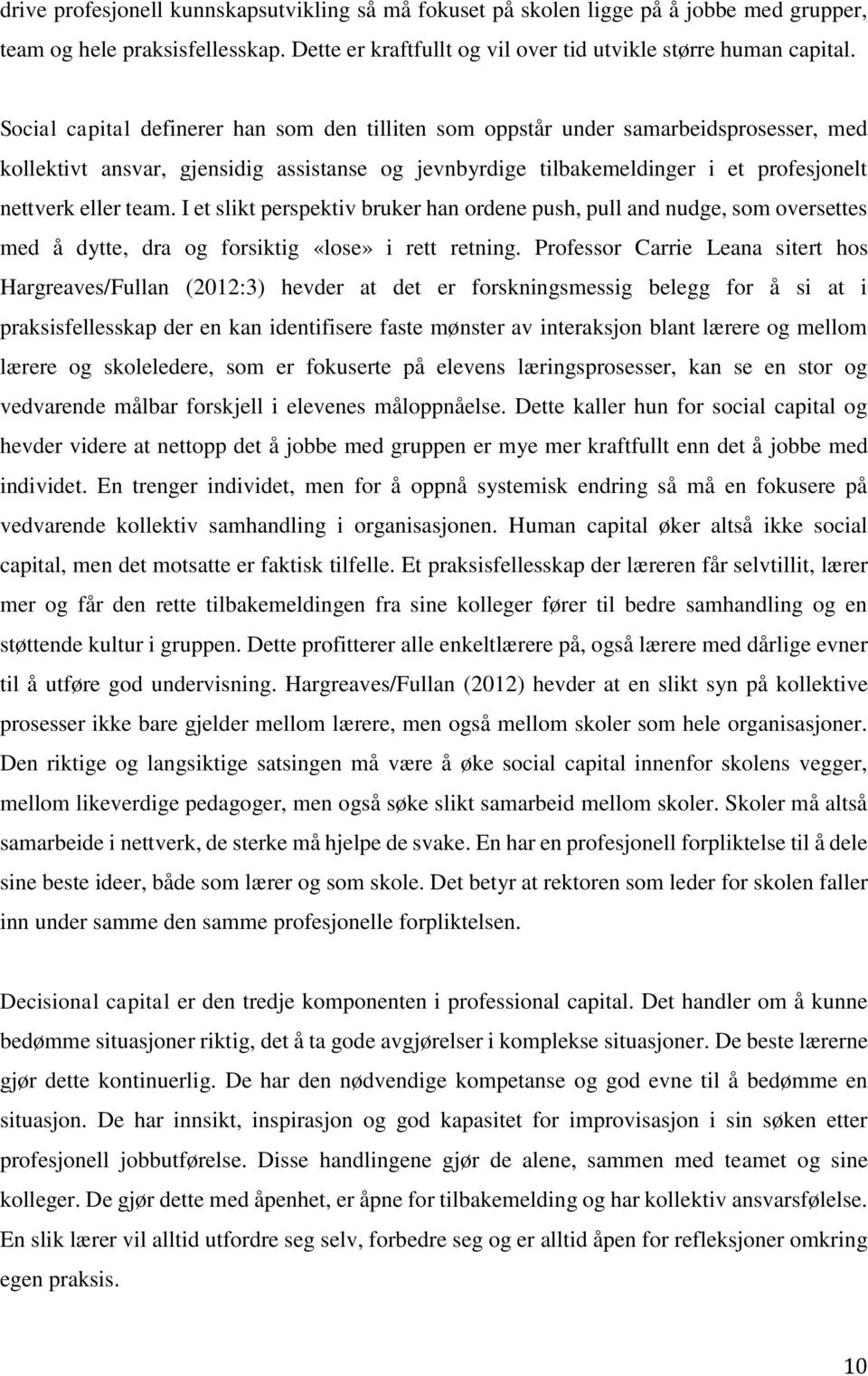 drive profesjonell kunnskapsutvikling så må fokuset på skolen ligge på å jobbe med grupper, team og hele praksisfellesskap. Dette er kraftfullt og vil over tid utvikle større human capital.

Social capital definerer han som den tilliten som oppstår under samarbeidsprosesser, med kollektivt ansvar, gjensidig assistanse og jevnbyrdige tilbakemeldinger i et profesjonelt nettverk eller team. I et slikt perspektiv bruker han ordene push, pull and nudge, som oversettes med å dytte, dra og forsiktig «lose» i rett retning. Professor Carrie Leana sitert hos Hargreaves/Fullan (2012:3) hevder at det er forskningsmessig belegg for å si at i praksisfellesskap der en kan identifisere faste mønster av interaksjon blant lærere og mellom lærere og skoleledere, som er fokuserte på elevens læringsprosesser, kan se en stor og vedvarende målbar forskjell i elevenes måloppnåelse. Dette kaller hun for social capital og hevder videre at nettopp det å jobbe med gruppen er mye mer kraftfullt enn det å jobbe med individet. En trenger individet, men for å oppnå systemisk endring så må en fokusere på vedvarende kollektiv samhandling i organisasjonen. Human capital øker altså ikke social capital, men det motsatte er faktisk tilfelle. Et praksisfellesskap der læreren får selvtillit, lærer mer og får den rette tilbakemeldingen fra sine kolleger fører til bedre samhandling og en støttende kultur i gruppen. Dette profitterer alle enkeltlærere på, også lærere med dårlige evner til å utføre god undervisning. Hargreaves/Fullan (2012) hevder at en slikt syn på kollektive prosesser ikke bare gjelder mellom lærere, men også mellom skoler som hele organisasjoner. Den riktige og langsiktige satsingen må være å øke social capital innenfor skolens vegger, mellom likeverdige pedagoger, men også søke slikt samarbeid mellom skoler. Skoler må altså samarbeide i nettverk, de sterke må hjelpe de svake. En har en profesjonell forpliktelse til å dele sine beste ideer, både som lærer og som skole. Det betyr at rektoren som leder for skolen faller inn under samme den samme profesjonelle forpliktelsen.

Decisional capital er den tredje komponenten i professional capital. Det handler om å kunne bedømme situasjoner riktig, det å ta gode avgjørelser i komplekse situasjoner. De beste lærerne gjør dette kontinuerlig. De har den nødvendige kompetanse og god evne til å bedømme en situasjon. De har innsikt, inspirasjon og god kapasitet for improvisasjon i sin søken etter profesjonell jobbutførelse. Disse handlingene gjør de alene, sammen med teamet og sine kolleger. De gjør dette med åpenhet, er åpne for tilbakemelding og har kollektiv ansvarsfølelse. En slik lærer vil alltid utfordre seg selv, forbedre seg og er alltid åpen for refleksjoner omkring egen praksis.

10